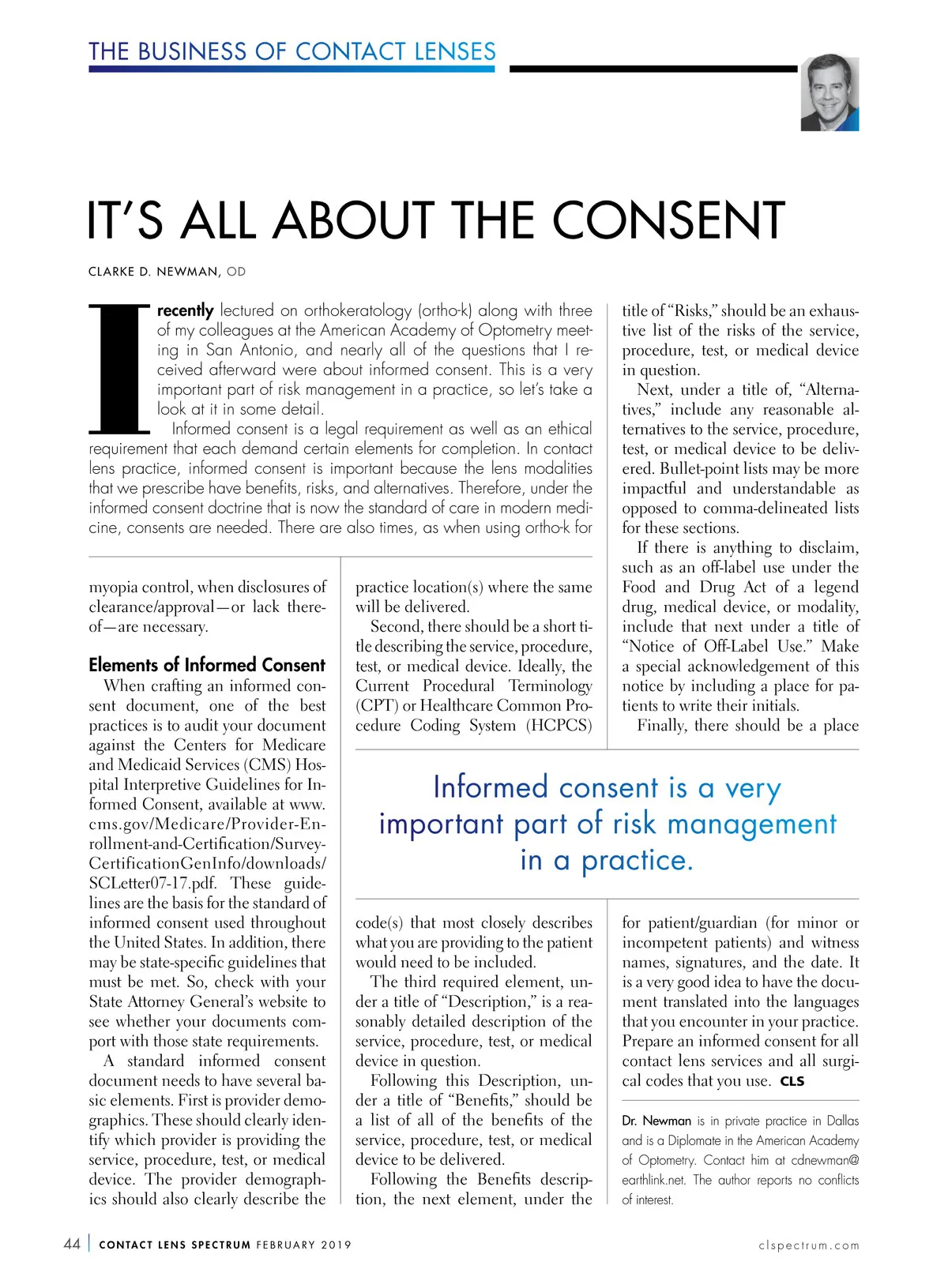 THE BUSINESS OF CONTACT LENSES

IT'S ALL ABOUT THE CONSENT

CLARKE D. NEWMAN, OD

I recently lectured on orthokeratology (ortho-k) along with three of my colleagues at the American Academy of Optometry meeting in San Antonio, and nearly all of the questions that I received afterward were about informed consent. This is a very important part of risk management in a practice, so let's take a look at it in some detail.

Informed consent is a legal requirement as well as an ethical requirement that each demand certain elements for completion. In contact lens practice, informed consent is important because the lens modalities that we prescribe have benefits, risks, and alternatives. Therefore, under the informed consent doctrine that is now the standard of care in modern medicine, consents are needed. There are also times, as when using ortho-k for myopia control, when disclosures of clearance/approval—or lack thereof—are necessary.

Elements of Informed Consent

When crafting an informed consent document, one of the best practices is to audit your document against the Centers for Medicare and Medicaid Services (CMS) Hospital Interpretive Guidelines for Informed Consent, available at www.cms.gov/Medicare/Provider-Enrollment-and-Certification/SurveyCertificationGenInfo/downloads/SCLetter07-17.pdf. These guidelines are the basis for the standard of informed consent used throughout the United States. In addition, there may be state-specific guidelines that must be met. So, check with your State Attorney General's website to see whether your documents comport with those state requirements.

A standard informed consent document needs to have several basic elements. First is provider demographics. These should clearly identify which provider is providing the service, procedure, test, or medical device. The provider demographics should also clearly describe the practice location(s) where the same will be delivered.

Second, there should be a short title describing the service, procedure, test, or medical device. Ideally, the Current Procedural Terminology (CPT) or Healthcare Common Procedure Coding System (HCPCS) code(s) that most closely describes what you are providing to the patient would need to be included.

The third required element, under a title of "Description," is a reasonably detailed description of the service, procedure, test, or medical device in question.

Following this Description, under a title of "Benefits," should be a list of all of the benefits of the service, procedure, test, or medical device to be delivered.

Following the Benefits description, the next element, under the title of "Risks," should be an exhaustive list of the risks of the service, procedure, test, or medical device in question.

Next, under a title of, "Alternatives," include any reasonable alternatives to the service, procedure, test, or medical device to be delivered. Bullet-point lists may be more impactful and understandable as opposed to comma-delineated lists for these sections.

If there is anything to disclaim, such as an off-label use under the Food and Drug Act of a legend drug, medical device, or modality, include that next under a title of "Notice of Off-Label Use." Make a special acknowledgement of this notice by including a place for patients to write their initials.

Finally, there should be a place for patient/guardian (for minor or incompetent patients) and witness names, signatures, and the date. It is a very good idea to have the document translated into the languages that you encounter in your practice. Prepare an informed consent for all contact lens services and all surgical codes that you use. CLS

Informed consent is a very important part of risk management in a practice.

Dr. Newman is in private practice in Dallas and is a Diplomate in the American Academy of Optometry. Contact him at cdnewman@earthlink.net. The author reports no conflicts of interest.

44 | CONTACT LENS SPECTRUM FEBRUARY 2019 clspectrum.com